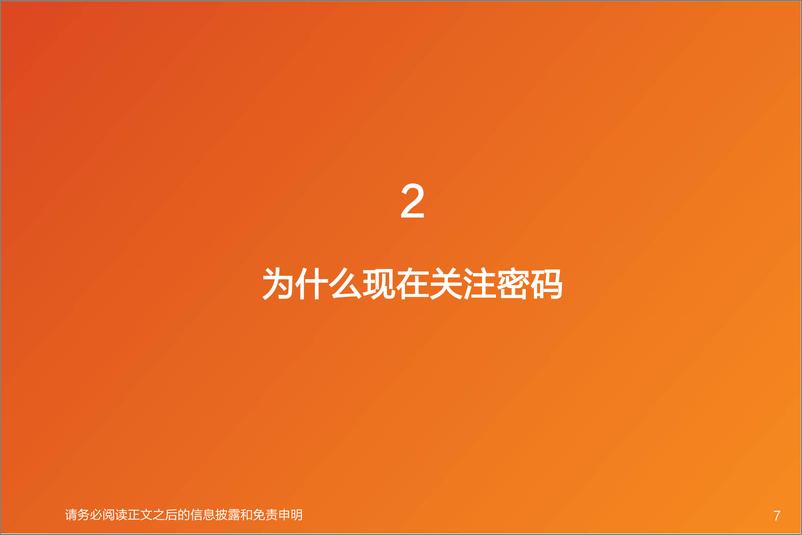 2

为什么现在关注密码

请务必阅读正文之后的信息披露和免责申明

7